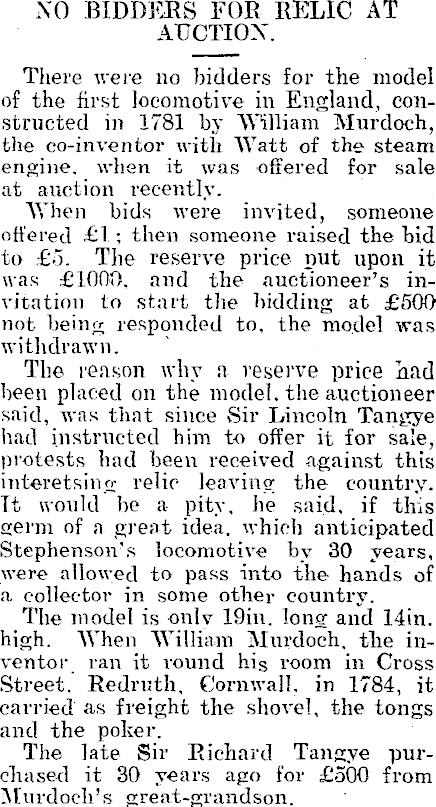 NO BIDDERS FOR RELIC AT AUCTION.

There were no bidders for the model of the first locomotive in England, constructed in 1781 by William Murdoch, the co-inventor with Watt of the steam engine, when it was offered for sale at auction recently.

When bids were invited, someone offered £1; then someone raised the bid to £5. The reserve price put upon it was £1000, and the auctioneer's invitation to start the bidding at £500 not being responded to, the model was withdrawn.

The reason why a reserve price had been placed on the model, the auctioneer said, was that since Sir Lincoln Tangye had instructed him to offer it for sale, protests had been received against this interetsing relic leaving the country. It would be a pity, he said, if this germ of a great idea, which anticipated Stephenson's locomotive by 30 years, were allowed to pass into the hands of a collector in some other country.

The model is only 19in. long and 14in. high. When William Murdoch, the inventor, ran it round his room in Cross Street, Redruth, Cornwall, in 1784, it carried as freight the shovel, the tongs and the poker.

The late Sir Richard Tangye purchased it 30 years ago for £500 from Murdoch's great-grandson.